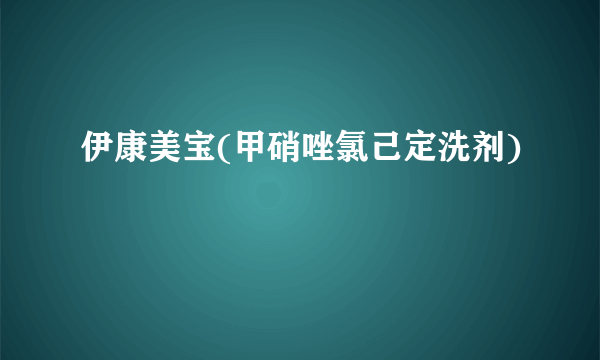 伊康美宝(甲硝唑氯己定洗剂)